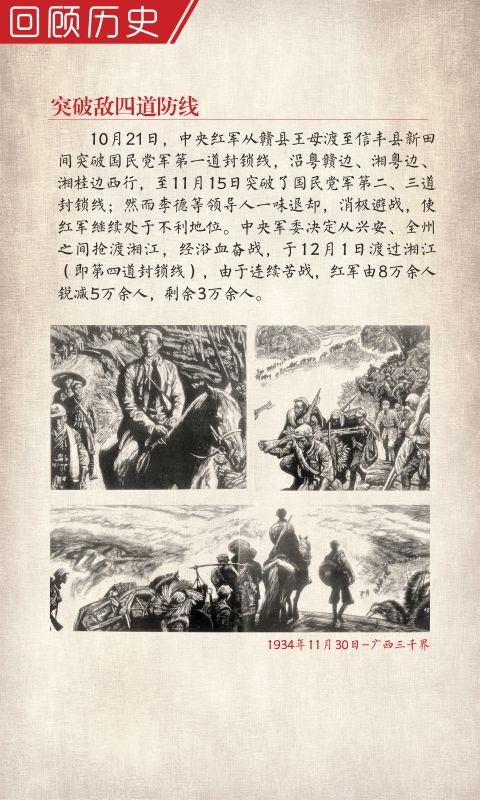 回顾历史

突破敌四道防线

10月21日，中央红军从赣县王母渡至信丰县新田间突破国民党军第一道封锁线，沿粤赣边、湘粤边、湘桂边西行，至11月15日突破了国民党军第二、三道封锁线；然而李德等领导人一味退却，消极避战，使红军继续处于不利地位。中央军委决定从兴安、全州之间抢渡湘江，经浴血奋战，于12月1日渡过湘江（即第四道封锁线），由于连续苦战，红军由8万余人锐减5万余人，剩余3万余人。

1934年11月30日-广西三千界